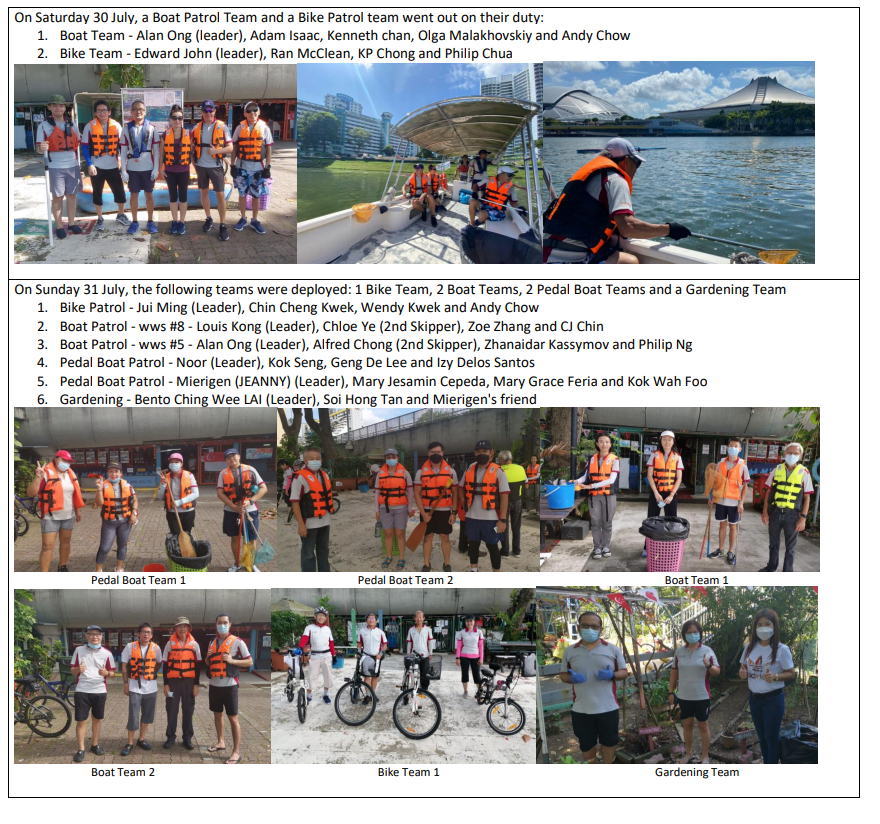 On Saturday 30 July, a Boat Patrol Team and a Bike Patrol team went out on their duty:
1. Boat Team - Alan Ong (leader), Adam Isaac, Kenneth chan, Olga Malakhovskiy and Andy Chow
2. Bike Team - Edward John (leader), Ran McClean, KP Chong and Philip Chua

On Sunday 31 July, the following teams were deployed: 1 Bike Team, 2 Boat Teams, 2 Pedal Boat Teams and a Gardening Team
1. Bike Patrol - Jui Ming (Leader), Chin Cheng Kwek, Wendy Kwek and Andy Chow
2. Boat Patrol - wws #8 - Louis Kong (Leader), Chloe Ye (2nd Skipper), Zoe Zhang and CJ Chin
3. Boat Patrol - wws #5 - Alan Ong (Leader), Alfred Chong (2nd Skipper), Zhanaidar Kassymov and Philip Ng
4. Pedal Boat Patrol - Noor (Leader), Kok Seng, Geng De Lee and Izy Delos Santos
5. Pedal Boat Patrol - Mierigen (JEANNY) (Leader), Mary Jesamin Cepeda, Mary Grace Feria and Kok Wah Foo
6. Gardening - Bento Ching Wee LAI (Leader), Soi Hong Tan and Mierigen's friend

Pedal Boat Team 1

Pedal Boat Team 2

Boat Team 1

Boat Team 2

Bike Team 1

Gardening Team